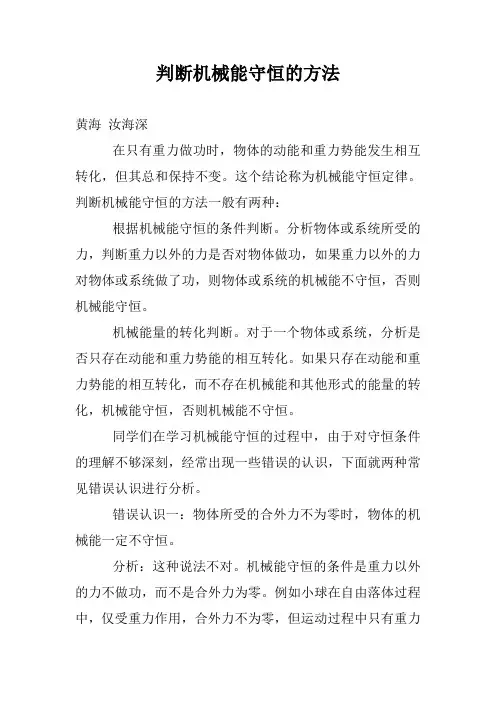 判断机械能守恒的方法

黄海 汝海深

在只有重力做功时，物体的动能和重力势能发生相互转化，但其总和保持不变。这个结论称为机械能守恒定律。判断机械能守恒的方法一般有两种：

根据机械能守恒的条件判断。分析物体或系统所受的力，判断重力以外的力是否对物体做功，如果重力以外的力对物体或系统做了功，则物体或系统的机械能不守恒，否则机械能守恒。

机械能量的转化判断。对于一个物体或系统，分析是否只存在动能和重力势能的相互转化。如果只存在动能和重力势能的相互转化，而不存在机械能和其他形式的能量的转化，机械能守恒，否则机械能不守恒。

同学们在学习机械能守恒的过程中，由于对守恒条件的理解不够深刻，经常出现一些错误的认识，下面就两种常见错误认识进行分析。

错误认识一：物体所受的合外力不为零时，物体的机械能一定不守恒。

分析：这种说法不对。机械能守恒的条件是重力以外的力不做功，而不是合外力为零。例如小球在自由落体过程中，仅受重力作用，合外力不为零，但运动过程中只有重力